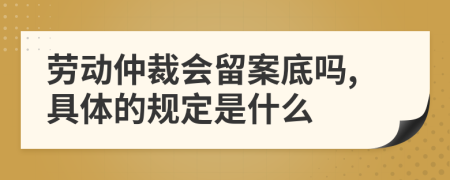 劳动仲裁会留案底吗，具体的规定是什么